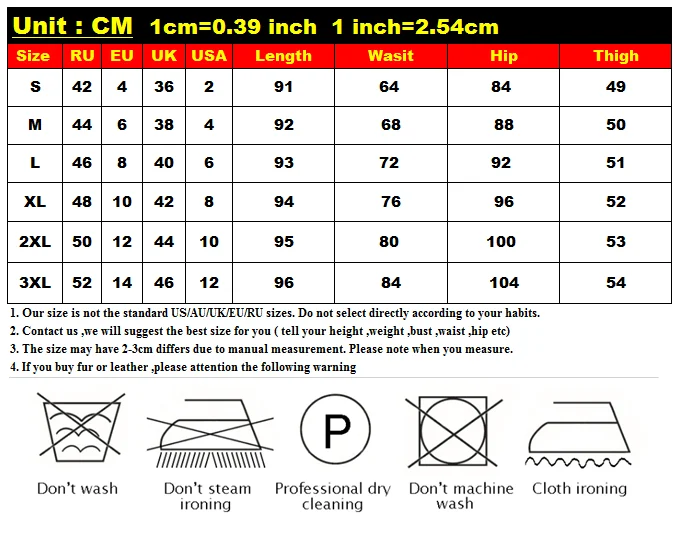 Unit : CM 1cm=0.39 inch 1 inch=2.54cm

| Size | RU | EU | UK | USA | Length | Wasit | Hip | Thigh |
|---|---|---|---|---|---|---|---|---|
| S | 42 | 4 | 36 | 2 | 91 | 64 | 84 | 49 |
| M | 44 | 6 | 38 | 4 | 92 | 68 | 88 | 50 |
| L | 46 | 8 | 40 | 6 | 93 | 72 | 92 | 51 |
| XL | 48 | 10 | 42 | 8 | 94 | 76 | 96 | 52 |
| 2XL | 50 | 12 | 44 | 10 | 95 | 80 | 100 | 53 |
| 3XL | 52 | 14 | 46 | 12 | 96 | 84 | 104 | 54 |

1. Our size is not the standard US/AU/UK/EU/RU sizes. Do not select directly according to your habits.
2. Contact us ,we will suggest the best size for you ( tell your height ,weight ,bust ,waist ,hip etc)
3. The size may have 2-3cm differs due to manual measurement. Please note when you measure.
4. If you buy fur or leather ,please attention the following warning

P

Don't wash
Don't steam ironing
Professional dry cleaning
Don't machine wash
Cloth ironing